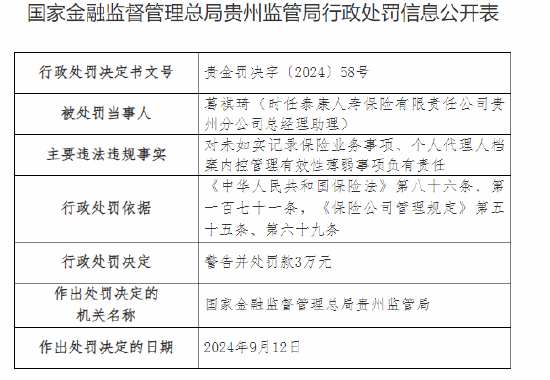 国家金融监督管理总局贵州监管局行政处罚信息公开表

| 行政处罚决定书文号 | 贵金罚决字〔2024〕58号 |
|---|---|
| 被处罚当事人 | 葛祺琦（时任泰康人寿保险有限责任公司贵州分公司总经理助理） |
| 主要违法违规事实 | 对未如实记录保险业务事项、个人代理人档案内控管理有效性薄弱事项负有责任 |
| 行政处罚依据 | 《中华人民共和国保险法》第八十六条、第一百七十一条，《保险公司管理规定》第五十五条、第六十九条 |
| 行政处罚决定 | 警告并处罚款3万元 |
| 作出处罚决定的机关名称 | 国家金融监督管理总局贵州监管局 |
| 作出处罚决定的日期 | 2024年9月12日 |